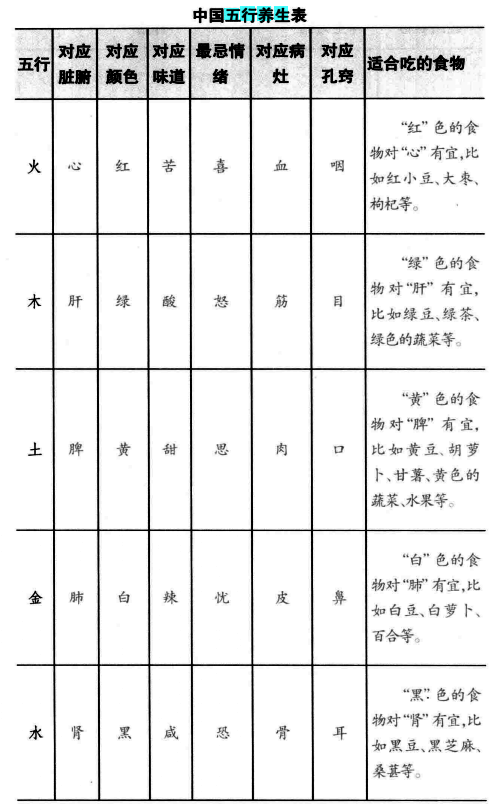 中国五行养生表

| 五行 | 对应脏腑 | 对应颜色 | 对应味道 | 最忌情绪 | 对应病灶 | 对应孔窍 | 适合吃的食物 |
|---|---|---|---|---|---|---|---|
| 火 | 心 | 红 | 苦 | 喜 | 血 | 咽 | “红”色的食物对“心”有宜,比如红小豆、大枣、枸杞等。 |
| 木 | 肝 | 绿 | 酸 | 怒 | 筋 | 目 | “绿”色的食物对“肝”有宜,比如绿豆、绿茶、绿色的蔬菜等。 |
| 土 | 脾 | 黄 | 甜 | 思 | 肉 | 口 | “黄”色的食物对“脾”有宜,比如黄豆、胡萝卜、甘薯、黄色的蔬菜、水果等。 |
| 金 | 肺 | 白 | 辣 | 忧 | 皮 | 鼻 | “白”色的食物对“肺”有宜,比如白豆、白萝卜、百合等。 |
| 水 | 肾 | 黑 | 咸 | 恐 | 骨 | 耳 | “黑”色的食物对“肾”有宜,比如黑豆、黑芝麻、桑葚等。 |